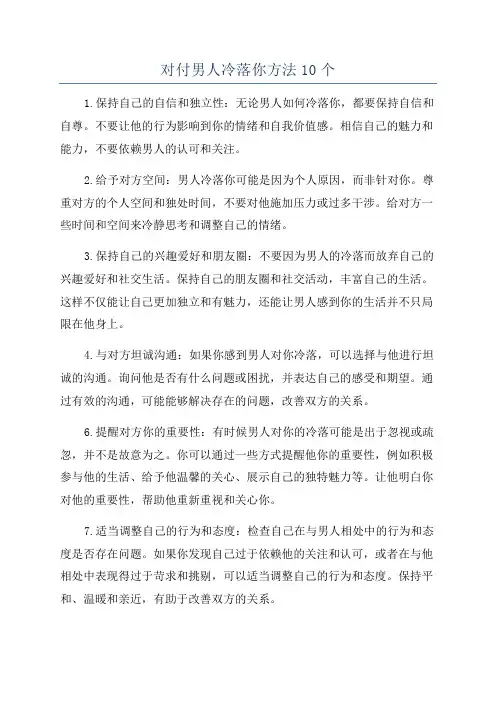 对付男人冷落你方法 10 个

1.保持自己的自信和独立性：无论男人如何冷落你，都要保持自信和自尊。不要让他的行为影响到你的情绪和自我价值感。相信自己的魅力和能力，不要依赖男人的认可和关注。

2.给予对方空间：男人冷落你可能是因为个人原因，而非针对你。尊重对方的个人空间和独处时间，不要对他施加压力或过多干涉。给对方一些时间和空间来冷静思考和调整自己的情绪。

3.保持自己的兴趣爱好和朋友圈：不要因为男人的冷落而放弃自己的兴趣爱好和社交生活。保持自己的朋友圈和社交活动，丰富自己的生活。这样不仅能让自己更加独立和有魅力，还能让男人感到你的生活并不只局限在他身上。

4.与对方坦诚沟通：如果你感到男人对你冷落，可以选择与他进行坦诚的沟通。询问他是否有什么问题或困扰，并表达自己的感受和期望。通过有效的沟通，可能能够解决存在的问题，改善双方的关系。

6.提醒对方你的重要性：有时候男人对你的冷落可能是出于忽视或疏忽，并不是故意为之。你可以通过一些方式提醒他你的重要性，例如积极参与他的生活、给予他温馨的关心、展示自己的独特魅力等。让他明白你对他的重要性，帮助他重新重视和关心你。

7.适当调整自己的行为和态度：检查自己在与男人相处中的行为和态度是否存在问题。如果你发现自己过于依赖他的关注和认可，或者在与他相处中表现得过于苛求和挑剔，可以适当调整自己的行为和态度。保持平和、温暖和亲近，有助于改善双方的关系。